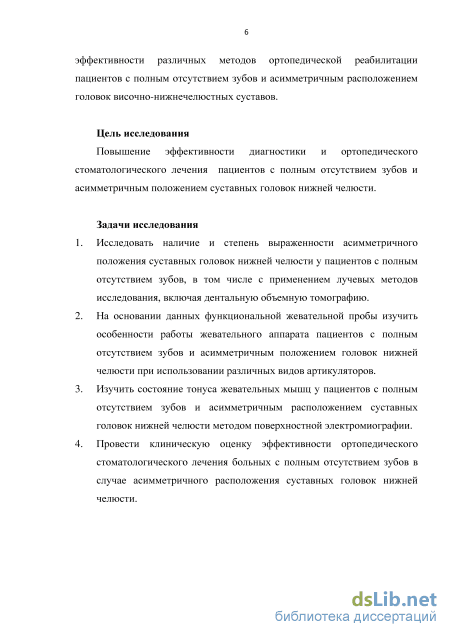 6

эффективности различных методов ортопедической реабилитации пациентов с полным отсутствием зубов и асимметричным расположением головок височно-нижнечелюстных суставов.

Цель исследования

Повышение эффективности диагностики и ортопедического стоматологического лечения пациентов с полным отсутствием зубов и асимметричным положением суставных головок нижней челюсти.

Задачи исследования

1. Исследовать наличие и степень выраженности асимметричного положения суставных головок нижней челюсти у пациентов с полным отсутствием зубов, в том числе с применением лучевых методов исследования, включая дентальную объемную томографию.

2. На основании данных функциональной жевательной пробы изучить особенности работы жевательного аппарата пациентов с полным отсутствием зубов и асимметричным положением головок нижней челюсти при использовании различных видов артикуляторов.

3. Изучить состояние тонуса жевательных мышц у пациентов с полным отсутствием зубов и асимметричным расположением суставных головок нижней челюсти методом поверхностной электромиографии.

4. Провести клиническую оценку эффективности ортопедического стоматологического лечения больных с полным отсутствием зубов в случае асимметричного расположения суставных головок нижней челюсти.

dsLib.net
библиотека диссертаций